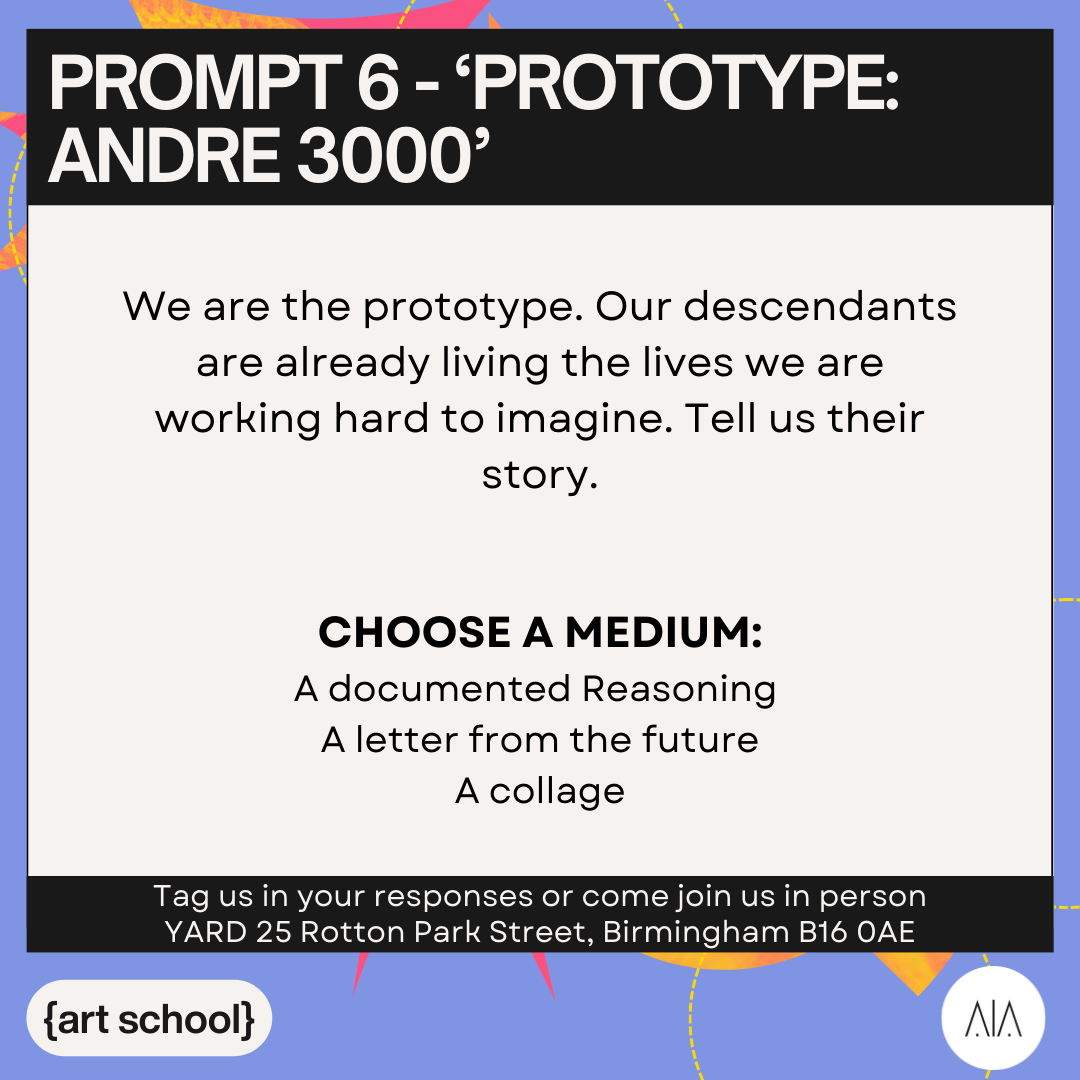 PROMPT 6 - 'PROTOTYPE: ANDRE 3000'

We are the prototype. Our descendants are already living the lives we are working hard to imagine. Tell us their story.

CHOOSE A MEDIUM:
A documented Reasoning
A letter from the future
A collage

Tag us in your responses or come join us in person
YARD 25 Rotton Park Street, Birmingham B16 0AE

{art school}

AIA